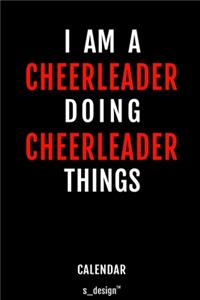 I AM A
CHEERLEADER
DOING
CHEERLEADER
THINGS

CALENDAR

s_design™